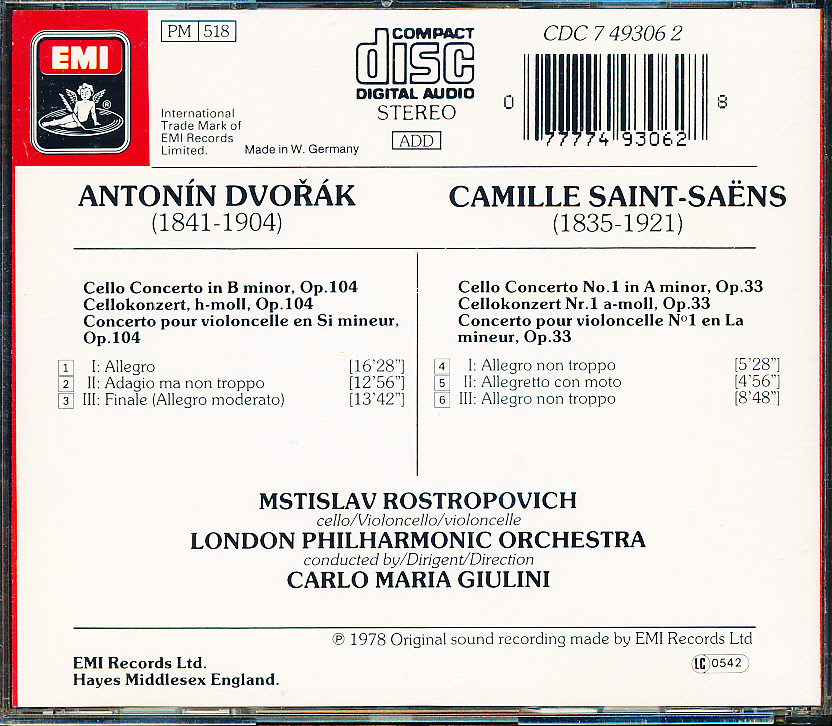 EMI

PM 518

International Trade Mark of EMI Records Limited.

Made in W. Germany

COMPACT disc DIGITAL AUDIO
STEREO
ADD

CDC 7 49306 2

0 77774 93062 8

ANTONÍN DVOŘÁK
(1841-1904)

Cello Concerto in B minor, Op.104
Cellokonzert, h-moll, Op.104
Concerto pour violoncelle en Si mineur, Op.104

1 I: Allegro [16'28"]
2 II: Adagio ma non troppo [12'56"]
3 III: Finale (Allegro moderato) [13'42"]

CAMILLE SAINT-SAËNS
(1835-1921)

Cello Concerto No.1 in A minor, Op.33
Cellokonzert Nr.1 a-moll, Op.33
Concerto pour violoncelle N°1 en La mineur, Op.33

4 I: Allegro non troppo [5'28"]
5 II: Allegretto con moto [4'56"]
6 III: Allegro non troppo [8'48"]

MSTISLAV ROSTROPOVICH
cello/Violoncello/violoncelle
LONDON PHILHARMONIC ORCHESTRA
conducted by/Dirigent/Direction
CARLO MARIA GIULINI

℗ 1978 Original sound recording made by EMI Records Ltd

EMI Records Ltd.
Hayes Middlesex England.

LC 0542